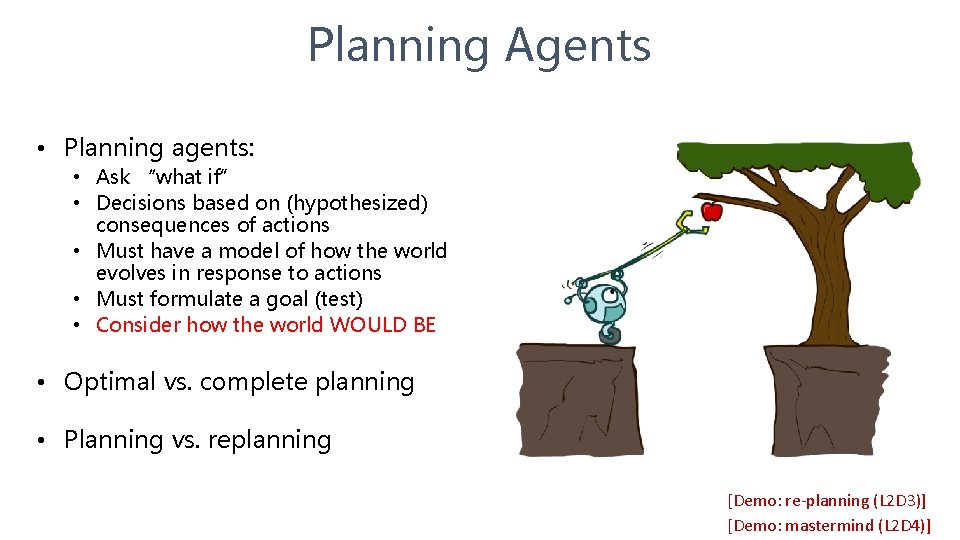 Planning Agents

• Planning agents:
  • Ask "what if"
  • Decisions based on (hypothesized) consequences of actions
  • Must have a model of how the world evolves in response to actions
  • Must formulate a goal (test)
  • Consider how the world WOULD BE

• Optimal vs. complete planning

• Planning vs. replanning

[Demo: re-planning (L2D3)]
[Demo: mastermind (L2D4)]